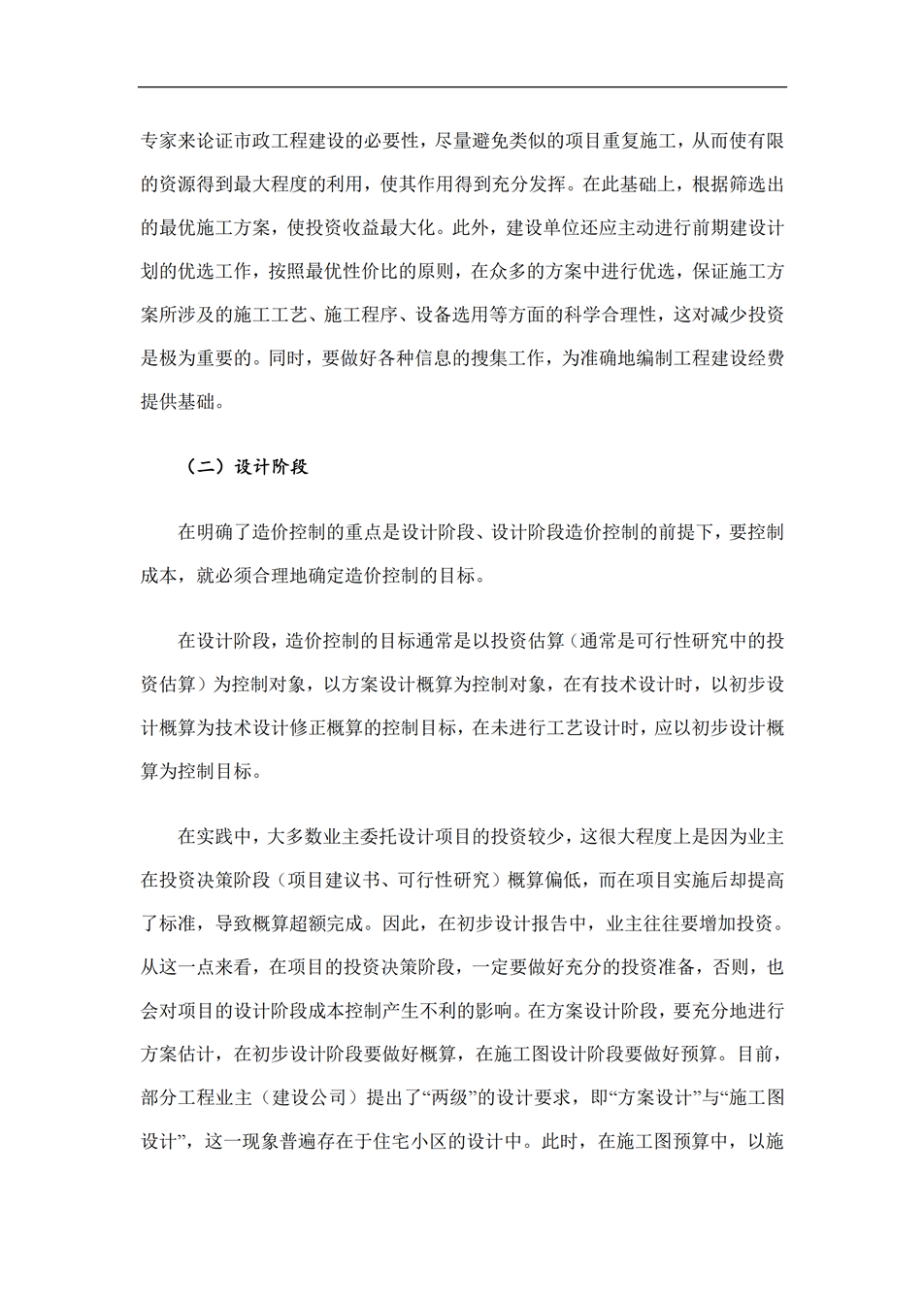 专家来论证市政工程建设的必要性，尽量避免类似的项目重复施工，从而使有限的资源得到最大程度的利用，使其作用得到充分发挥。在此基础上，根据筛选出的最优施工方案，使投资收益最大化。此外，建设单位还应主动进行前期建设计划的优选工作，按照最优性价比的原则，在众多的方案中进行优选，保证施工方案所涉及的施工工艺、施工程序、设备选用等方面的科学合理性，这对减少投资是极为重要的。同时，要做好各种信息的搜集工作，为准确地编制工程建设经费提供基础。

（二）设计阶段

在明确了造价控制的重点是设计阶段、设计阶段造价控制的前提下，要控制成本，就必须合理地确定造价控制的目标。

在设计阶段，造价控制的目标通常是以投资估算（通常是可行性研究中的投资估算）为控制对象，以方案设计概算为控制对象，在有技术设计时，以初步设计概算为技术设计修正概算的控制目标，在未进行工艺设计时，应以初步设计概算为控制目标。

在实践中，大多数业主委托设计项目的投资较少，这很大程度上是因为业主在投资决策阶段（项目建议书、可行性研究）概算偏低，而在项目实施后却提高了标准，导致概算超额完成。因此，在初步设计报告中，业主往往要增加投资。从这一点来看，在项目的投资决策阶段，一定要做好充分的投资准备，否则，也会对项目的设计阶段成本控制产生不利的影响。在方案设计阶段，要充分地进行方案估计，在初步设计阶段要做好概算，在施工图设计阶段要做好预算。目前，部分工程业主（建设公司）提出了“两级”的设计要求，即“方案设计”与“施工图设计”，这一现象普遍存在于住宅小区的设计中。此时，在施工图预算中，以施